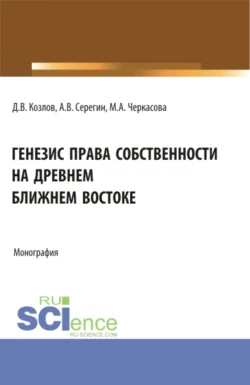 Д.В. Козлов, А.В. Серегин, М.А. Черкасова

ГЕНЕЗИС ПРАВА СОБСТВЕННОСТИ НА ДРЕВНЕМ БЛИЖНЕМ ВОСТОКЕ

Монография

RU SCIence
RU-SCIENCE.COM